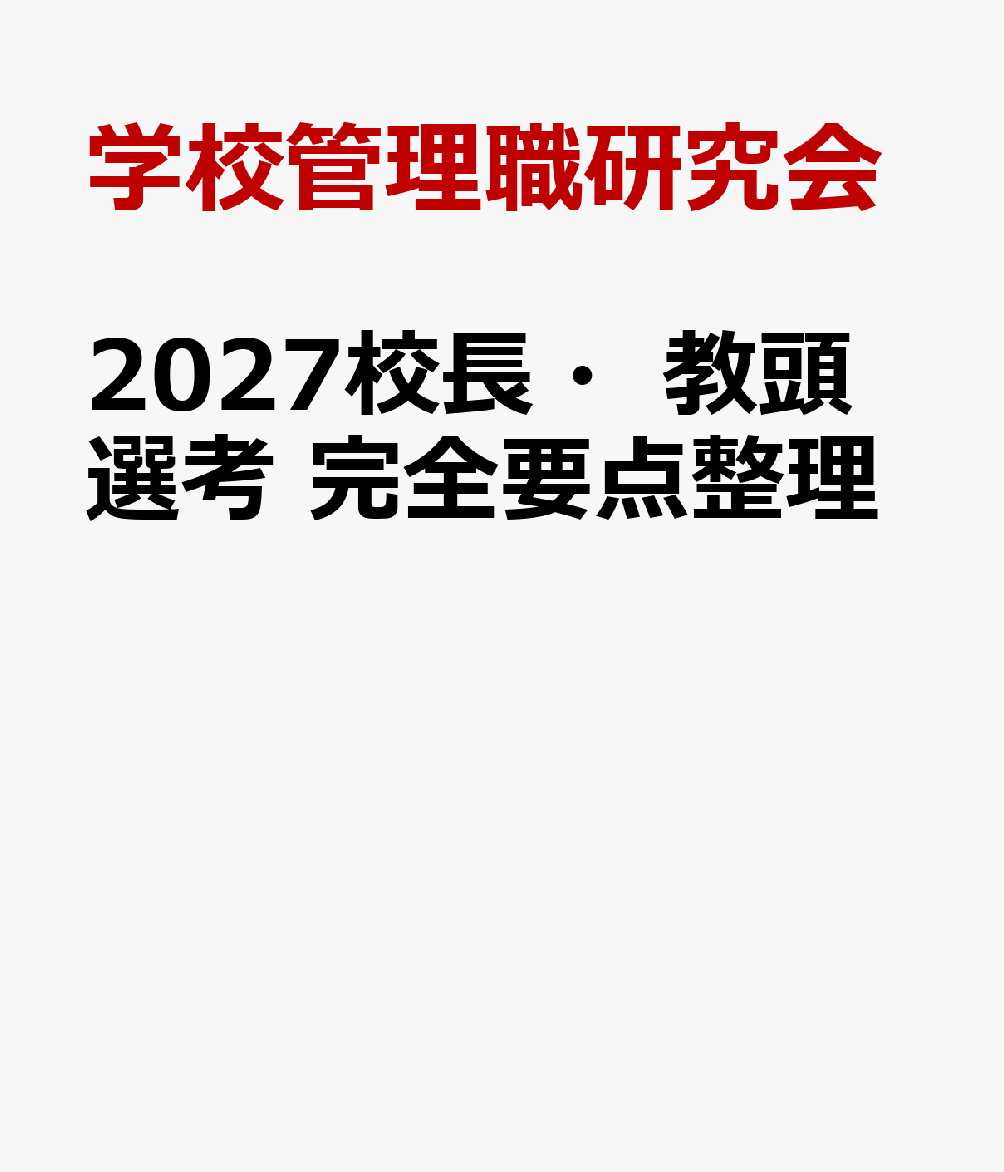 学校管理職研究会

2027校長・ 教頭選考 完全要点整理